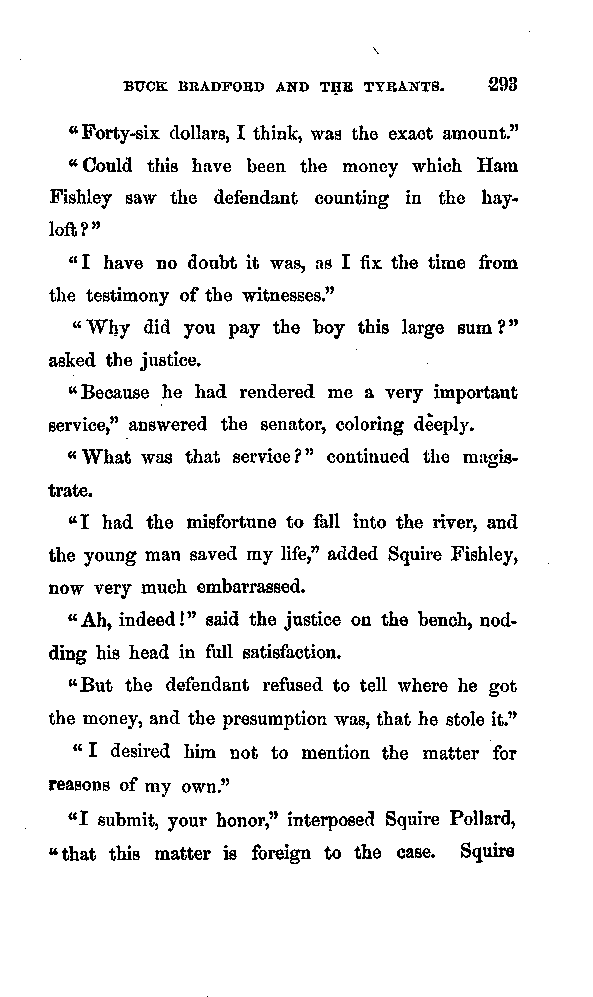 BUCK BRADFORD AND THE TYRANTS. 293

"Forty-six dollars, I think, was the exact amount."

"Could this have been the money which Ham Fishley saw the defendant counting in the hayloft?"

"I have no doubt it was, as I fix the time from the testimony of the witnesses."

"Why did you pay the boy this large sum?" asked the justice.

"Because he had rendered me a very important service," answered the senator, coloring deeply.

"What was that service?" continued the magistrate.

"I had the misfortune to fall into the river, and the young man saved my life," added Squire Fishley, now very much embarrassed.

"Ah, indeed!" said the justice on the bench, nodding his head in full satisfaction.

"But the defendant refused to tell where he got the money, and the presumption was, that he stole it."

"I desired him not to mention the matter for reasons of my own."

"I submit, your honor," interposed Squire Pollard, "that this matter is foreign to the case. Squire